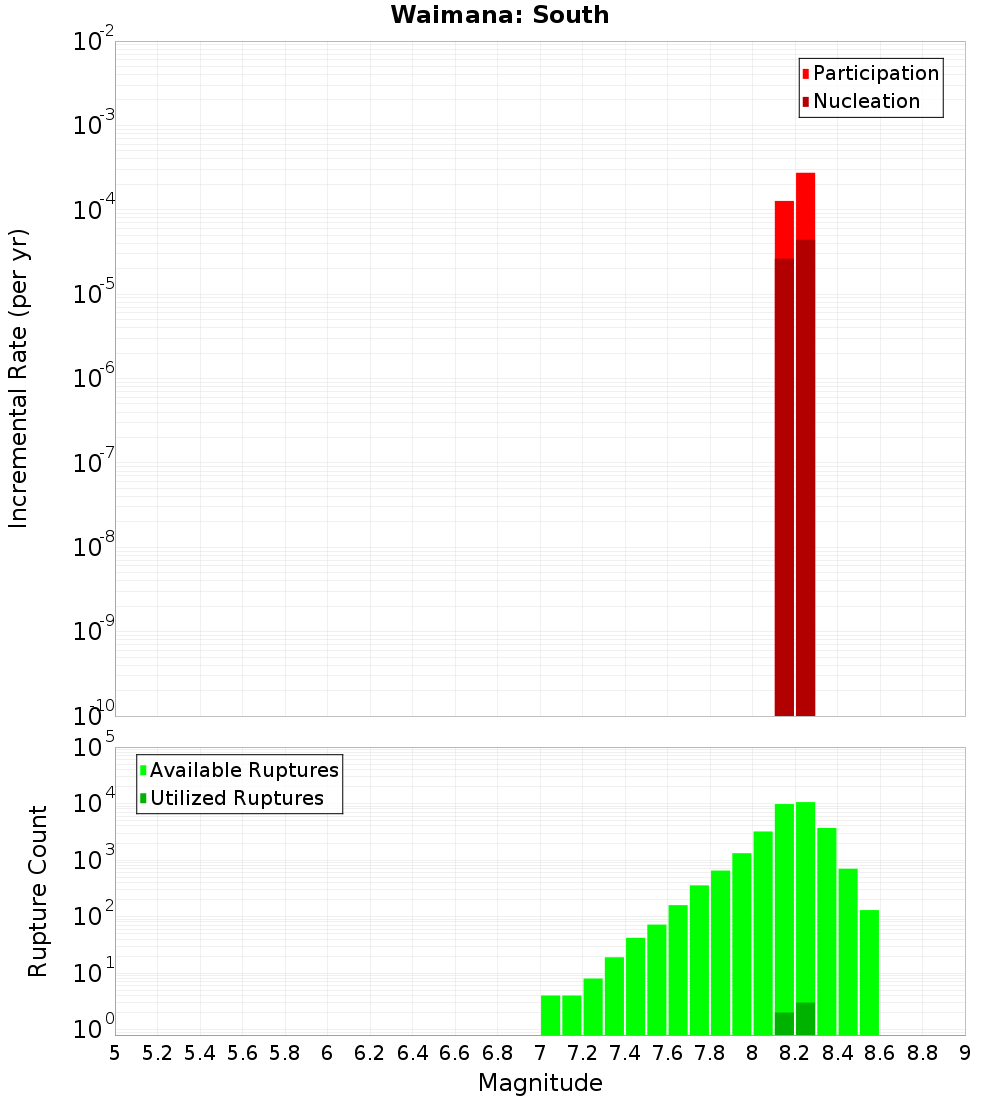 Waimana: South

Participation
Nucleation

Incremental Rate (per yr)

$10^{-2}$
$10^{-3}$
$10^{-4}$
$10^{-5}$
$10^{-6}$
$10^{-7}$
$10^{-8}$
$10^{-9}$
$10^{-10}$

Available Ruptures
Utilized Ruptures

Rupture Count

$10^{5}$
$10^{4}$
$10^{3}$
$10^{2}$
$10^{1}$
$10^{0}$

5 5.2 5.4 5.6 5.8 6 6.2 6.4 6.6 6.8 7 7.2 7.4 7.6 7.8 8 8.2 8.4 8.6 8.8 9

Magnitude